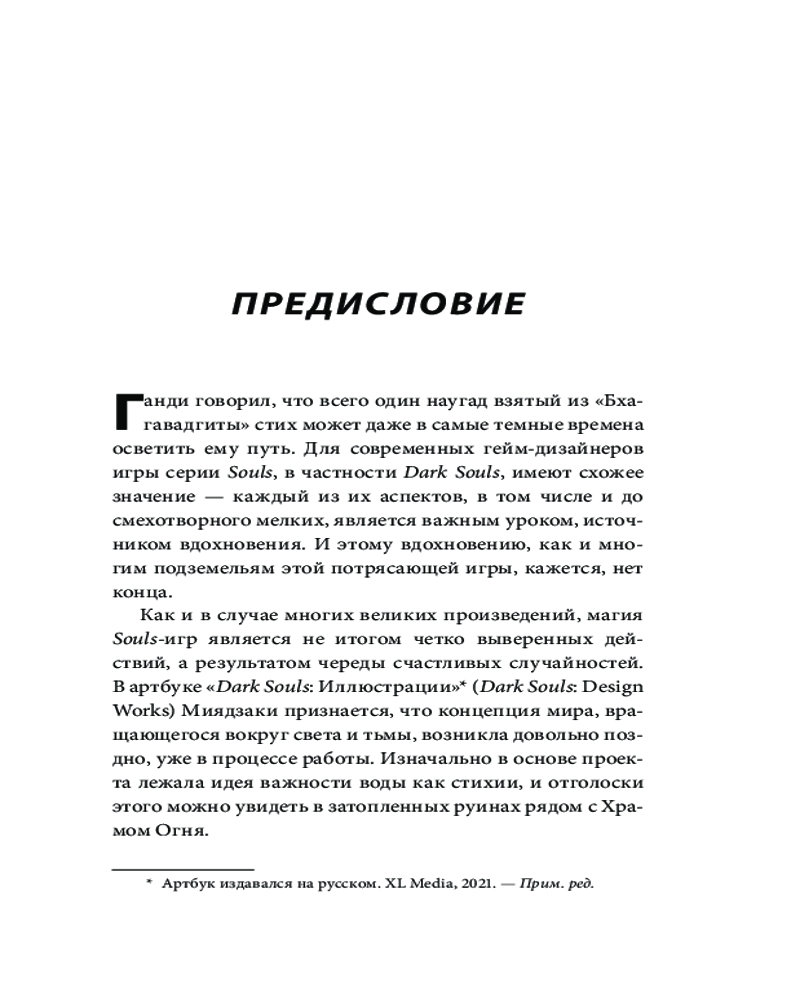 ПРЕДИСЛОВИЕ

Ганди говорил, что всего один наугад взятый из «Бхагавадгиты» стих может даже в самые темные времена осветить ему путь. Для современных гейм-дизайнеров игры серии Souls, в частности Dark Souls, имеют схожее значение — каждый из их аспектов, в том числе и до смехотворного мелких, является важным уроком, источником вдохновения. И этому вдохновению, как и многим подземельям этой потрясающей игры, кажется, нет конца.

Как и в случае многих великих произведений, магия Souls-игр является не итогом четко выверенных действий, а результатом череды счастливых случайностей. В артбуке «Dark Souls: Иллюстрации»* (Dark Souls: Design Works) Миядзаки признается, что концепция мира, вращающегося вокруг света и тьмы, возникла довольно поздно, уже в процессе работы. Изначально в основе проекта лежала идея важности воды как стихии, и отголоски этого можно увидеть в затопленных руинах рядом с Храмом Огня.

* Артбук издавался на русском. XL Media, 2021. — Прим. ред.